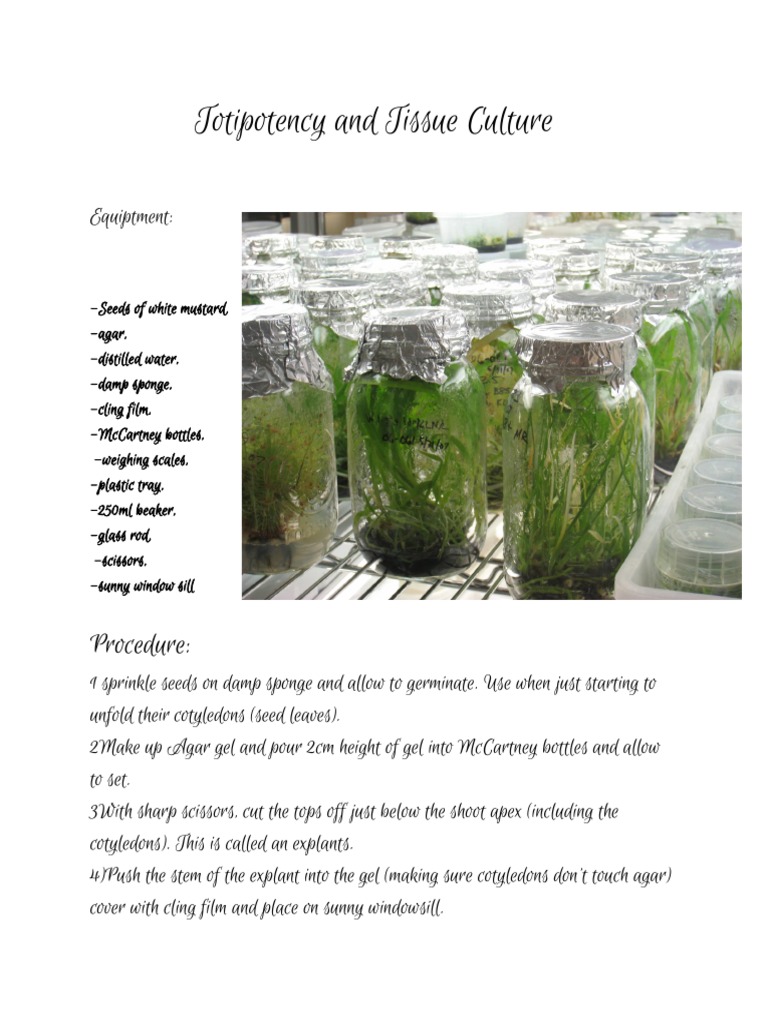 Totipotency and Tissue Culture

Equiptment:

-Seeds of white mustard,
-agar,
-distilled water,
-damp sponge,
-cling film,
-McCartney bottles,
-weighing scales,
-plastic tray,
-250ml beaker,
-glass rod,
-scissors,
-sunny window sill

Procedure:

1 sprinkle seeds on damp sponge and allow to germinate. Use when just starting to unfold their cotyledons (seed leaves).

2Make up Agar gel and pour 2cm height of gel into McCartney bottles and allow to set.

3With sharp scissors, cut the tops off just below the shoot apex (including the cotyledons). This is called an explants.

4)Push the stem of the explant into the gel (making sure cotyledons don't touch agar) cover with cling film and place on sunny windowsill.